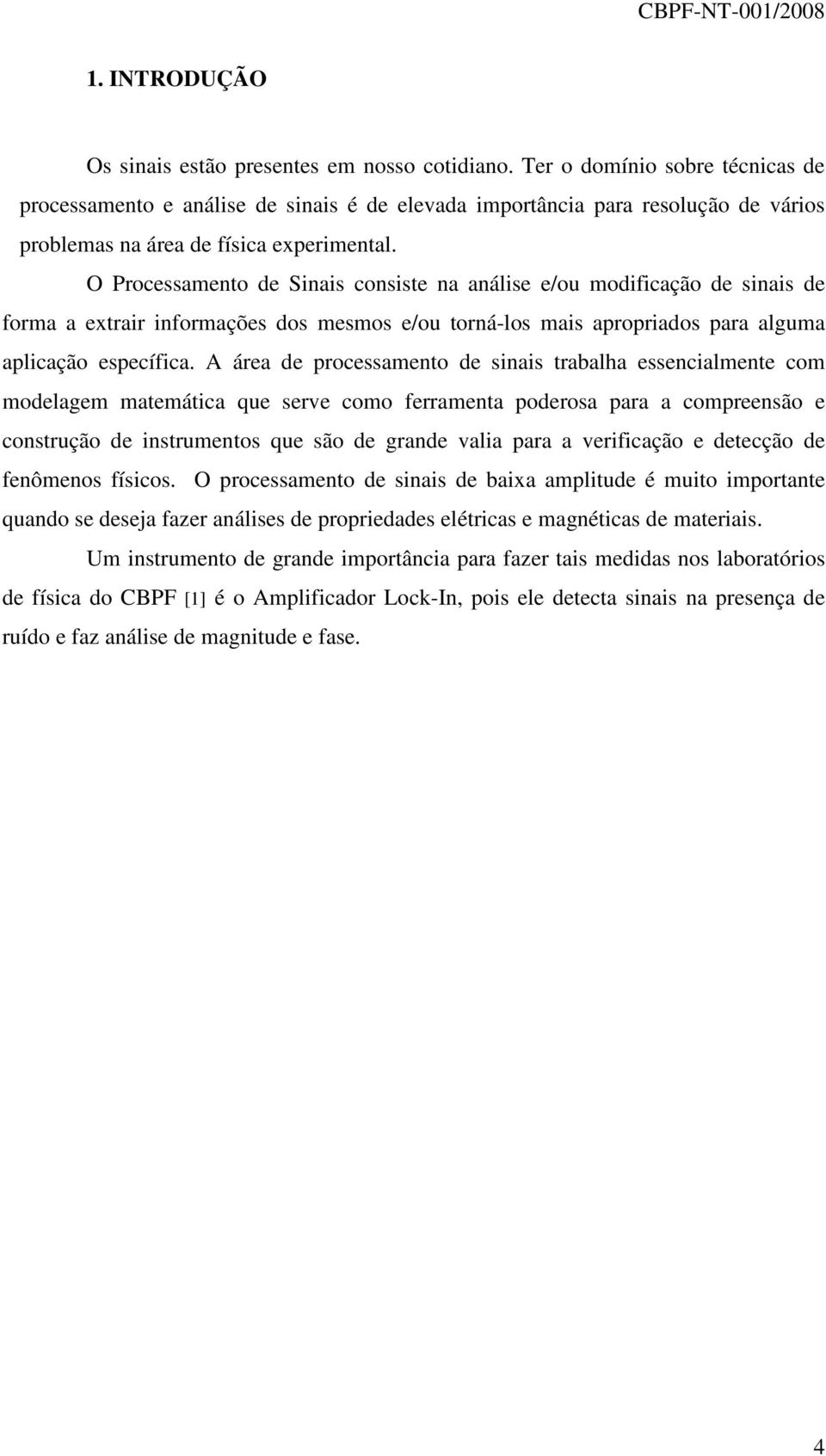 CBPF-NT-001/2008

1. INTRODUÇÃO

Os sinais estão presentes em nosso cotidiano. Ter o domínio sobre técnicas de processamento e análise de sinais é de elevada importância para resolução de vários problemas na área de física experimental.

O Processamento de Sinais consiste na análise e/ou modificação de sinais de forma a extrair informações dos mesmos e/ou torná-los mais apropriados para alguma aplicação específica. A área de processamento de sinais trabalha essencialmente com modelagem matemática que serve como ferramenta poderosa para a compreensão e construção de instrumentos que são de grande valia para a verificação e detecção de fenômenos físicos. O processamento de sinais de baixa amplitude é muito importante quando se deseja fazer análises de propriedades elétricas e magnéticas de materiais.

Um instrumento de grande importância para fazer tais medidas nos laboratórios de física do CBPF [1] é o Amplificador Lock-In, pois ele detecta sinais na presença de ruído e faz análise de magnitude e fase.

4